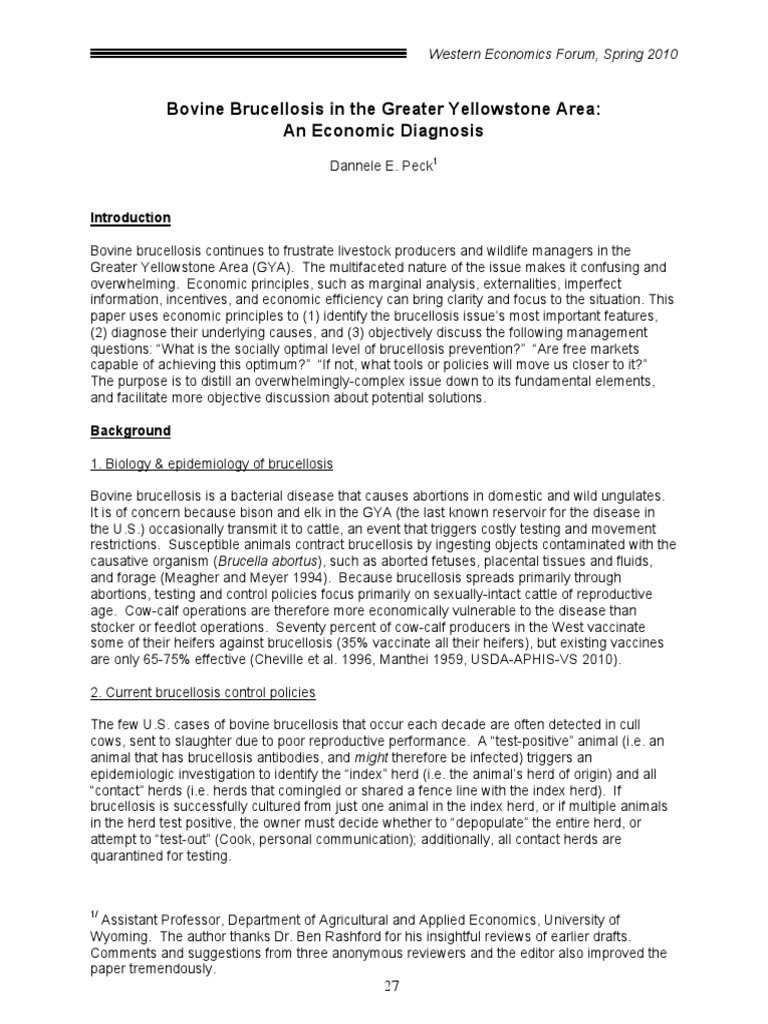 Western Economics Forum, Spring 2010

Bovine Brucellosis in the Greater Yellowstone Area: An Economic Diagnosis

Dannele E. Peck$^1$

Introduction

Bovine brucellosis continues to frustrate livestock producers and wildlife managers in the Greater Yellowstone Area (GYA). The multifaceted nature of the issue makes it confusing and overwhelming. Economic principles, such as marginal analysis, externalities, imperfect information, incentives, and economic efficiency can bring clarity and focus to the situation. This paper uses economic principles to (1) identify the brucellosis issue's most important features, (2) diagnose their underlying causes, and (3) objectively discuss the following management questions: "What is the socially optimal level of brucellosis prevention?" "Are free markets capable of achieving this optimum?" "If not, what tools or policies will move us closer to it?" The purpose is to distill an overwhelmingly-complex issue down to its fundamental elements, and facilitate more objective discussion about potential solutions.

Background

1. Biology & epidemiology of brucellosis

Bovine brucellosis is a bacterial disease that causes abortions in domestic and wild ungulates. It is of concern because bison and elk in the GYA (the last known reservoir for the disease in the U.S.) occasionally transmit it to cattle, an event that triggers costly testing and movement restrictions. Susceptible animals contract brucellosis by ingesting objects contaminated with the causative organism (Brucella abortus), such as aborted fetuses, placental tissues and fluids, and forage (Meagher and Meyer 1994). Because brucellosis spreads primarily through abortions, testing and control policies focus primarily on sexually-intact cattle of reproductive age. Cow-calf operations are therefore more economically vulnerable to the disease than stocker or feedlot operations. Seventy percent of cow-calf producers in the West vaccinate some of their heifers against brucellosis (35% vaccinate all their heifers), but existing vaccines are only 65-75% effective (Cheville et al. 1996, Manthei 1959, USDA-APHIS-VS 2010).

2. Current brucellosis control policies

The few U.S. cases of bovine brucellosis that occur each decade are often detected in cull cows, sent to slaughter due to poor reproductive performance. A "test-positive" animal (i.e. an animal that has brucellosis antibodies, and might therefore be infected) triggers an epidemiologic investigation to identify the "index" herd (i.e. the animal's herd of origin) and all "contact" herds (i.e. herds that comingled or shared a fence line with the index herd). If brucellosis is successfully cultured from just one animal in the index herd, or if multiple animals in the herd test positive, the owner must decide whether to "depopulate" the entire herd, or attempt to "test-out" (Cook, personal communication); additionally, all contact herds are quarantined for testing.

$^{1/}$ Assistant Professor, Department of Agricultural and Applied Economics, University of Wyoming. The author thanks Dr. Ben Rashford for his insightful reviews of earlier drafts. Comments and suggestions from three anonymous reviewers and the editor also improved the paper tremendously.

27